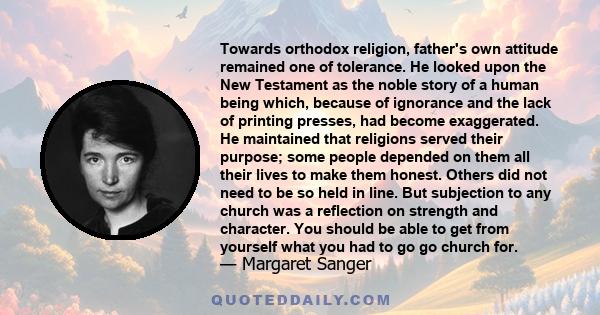 Towards orthodox religion, father's own attitude remained one of tolerance. He looked upon the New Testament as the noble story of a human being which, because of ignorance and the lack of printing presses, had become exaggerated. He maintained that religions served their purpose; some people depended on them all their lives to make them honest. Others did not need to be so held in line. But subjection to any church was a reflection on strength and character. You should be able to get from yourself what you had to go go church for.
— Margaret Sanger

QUOTEDDAILY.COM